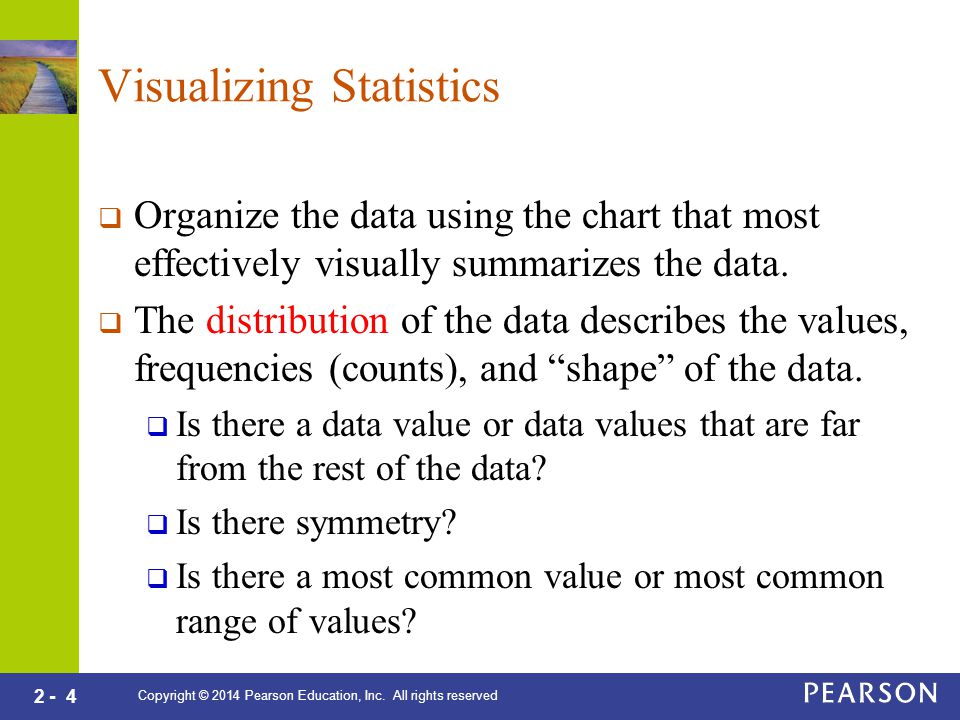 Visualizing Statistics

❑ Organize the data using the chart that most effectively visually summarizes the data.

❑ The distribution of the data describes the values, frequencies (counts), and “shape” of the data.

❑ Is there a data value or data values that are far from the rest of the data?

❑ Is there symmetry?

❑ Is there a most common value or most common range of values?

2 - 4 Copyright © 2014 Pearson Education, Inc. All rights reserved PEARSON